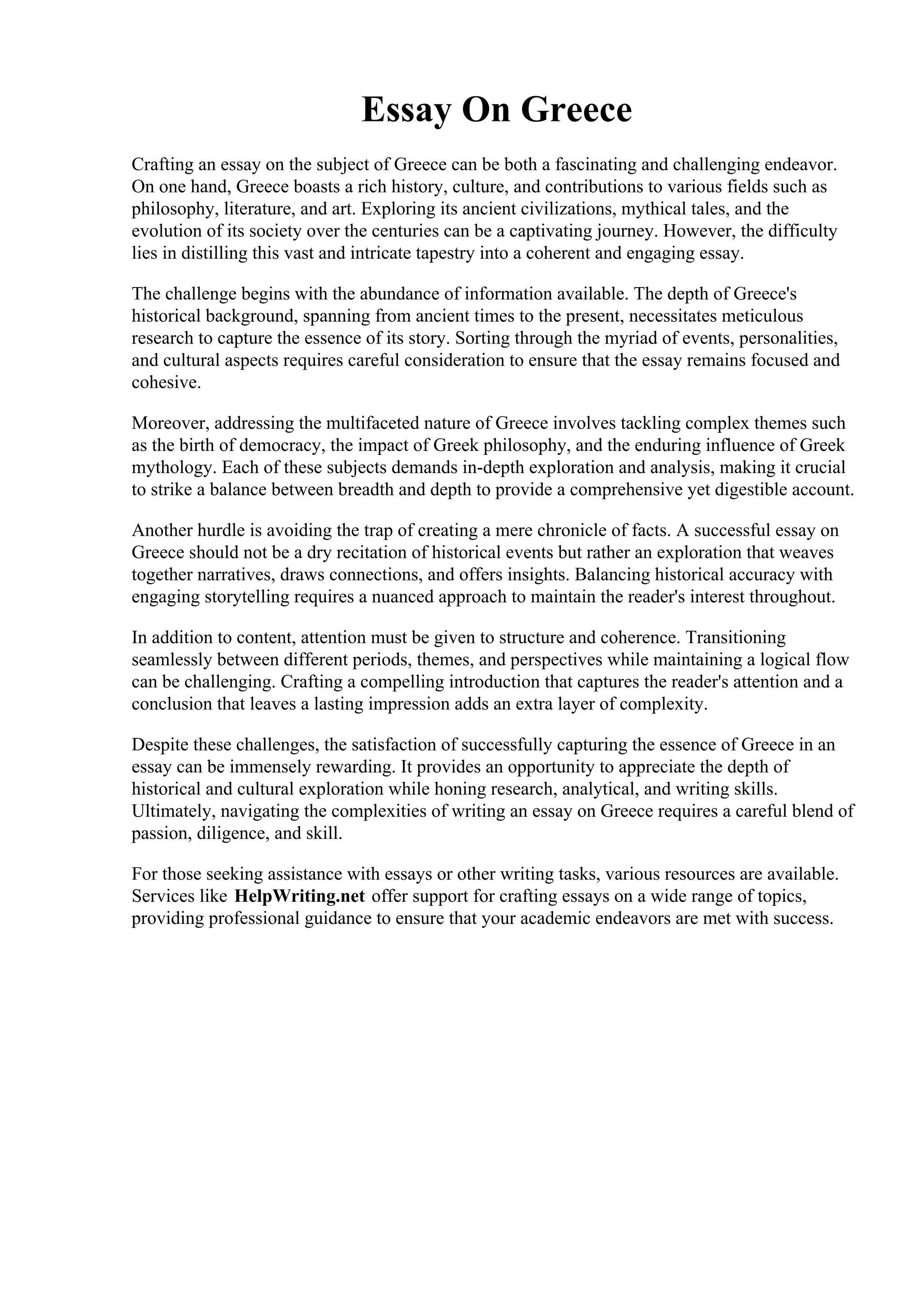 Essay On Greece

Crafting an essay on the subject of Greece can be both a fascinating and challenging endeavor. On one hand, Greece boasts a rich history, culture, and contributions to various fields such as philosophy, literature, and art. Exploring its ancient civilizations, mythical tales, and the evolution of its society over the centuries can be a captivating journey. However, the difficulty lies in distilling this vast and intricate tapestry into a coherent and engaging essay.

The challenge begins with the abundance of information available. The depth of Greece's historical background, spanning from ancient times to the present, necessitates meticulous research to capture the essence of its story. Sorting through the myriad of events, personalities, and cultural aspects requires careful consideration to ensure that the essay remains focused and cohesive.

Moreover, addressing the multifaceted nature of Greece involves tackling complex themes such as the birth of democracy, the impact of Greek philosophy, and the enduring influence of Greek mythology. Each of these subjects demands in-depth exploration and analysis, making it crucial to strike a balance between breadth and depth to provide a comprehensive yet digestible account.

Another hurdle is avoiding the trap of creating a mere chronicle of facts. A successful essay on Greece should not be a dry recitation of historical events but rather an exploration that weaves together narratives, draws connections, and offers insights. Balancing historical accuracy with engaging storytelling requires a nuanced approach to maintain the reader's interest throughout.

In addition to content, attention must be given to structure and coherence. Transitioning seamlessly between different periods, themes, and perspectives while maintaining a logical flow can be challenging. Crafting a compelling introduction that captures the reader's attention and a conclusion that leaves a lasting impression adds an extra layer of complexity.

Despite these challenges, the satisfaction of successfully capturing the essence of Greece in an essay can be immensely rewarding. It provides an opportunity to appreciate the depth of historical and cultural exploration while honing research, analytical, and writing skills. Ultimately, navigating the complexities of writing an essay on Greece requires a careful blend of passion, diligence, and skill.

For those seeking assistance with essays or other writing tasks, various resources are available. Services like HelpWriting.net offer support for crafting essays on a wide range of topics, providing professional guidance to ensure that your academic endeavors are met with success.